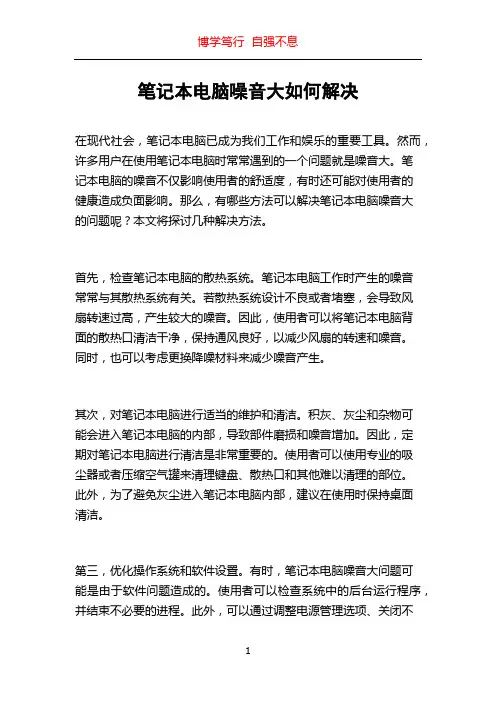 博学笃行 自强不息

笔记本电脑噪音大如何解决

在现代社会，笔记本电脑已成为我们工作和娱乐的重要工具。然而，许多用户在使用笔记本电脑时常常遇到的一个问题就是噪音大。笔记本电脑的噪音不仅影响使用者的舒适度，有时还可能对使用者的健康造成负面影响。那么，有哪些方法可以解决笔记本电脑噪音大的问题呢？本文将探讨几种解决方法。

首先，检查笔记本电脑的散热系统。笔记本电脑工作时产生的噪音常常与其散热系统有关。若散热系统设计不良或者堵塞，会导致风扇转速过高，产生较大的噪音。因此，使用者可以将笔记本电脑背面的散热口清洁干净，保持通风良好，以减少风扇的转速和噪音。同时，也可以考虑更换降噪材料来减少噪音产生。

其次，对笔记本电脑进行适当的维护和清洁。积灰、灰尘和杂物可能会进入笔记本电脑的内部，导致部件磨损和噪音增加。因此，定期对笔记本电脑进行清洁是非常重要的。使用者可以使用专业的吸尘器或者压缩空气罐来清理键盘、散热口和其他难以清理的部位。此外，为了避免灰尘进入笔记本电脑内部，建议在使用时保持桌面清洁。

第三，优化操作系统和软件设置。有时，笔记本电脑噪音大问题可能是由于软件问题造成的。使用者可以检查系统中的后台运行程序，并结束不必要的进程。此外，可以通过调整电源管理选项、关闭不

1